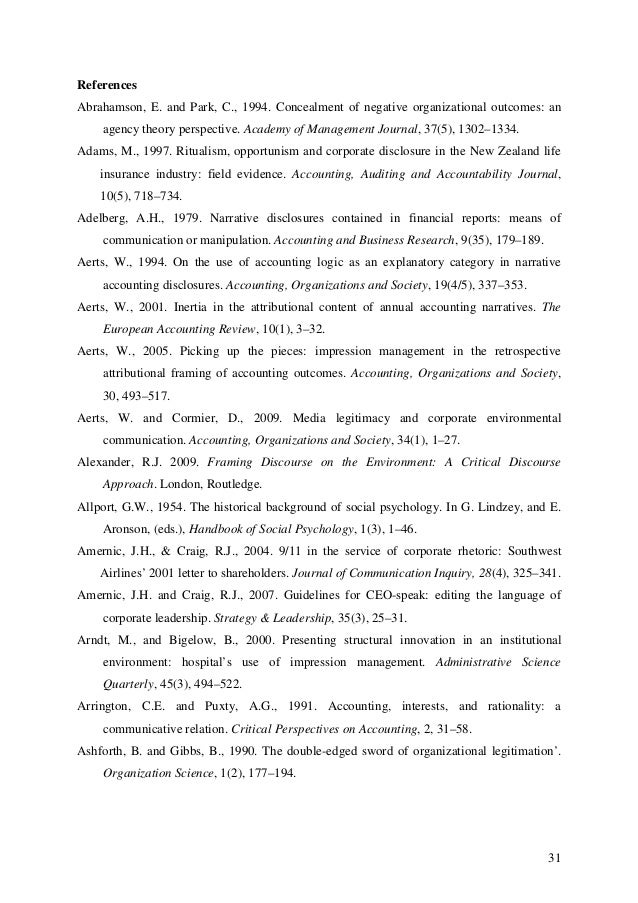 References

Abrahamson, E. and Park, C., 1994. Concealment of negative organizational outcomes: an agency theory perspective. Academy of Management Journal, 37(5), 1302–1334.

Adams, M., 1997. Ritualism, opportunism and corporate disclosure in the New Zealand life insurance industry: field evidence. Accounting, Auditing and Accountability Journal, 10(5), 718–734.

Adelberg, A.H., 1979. Narrative disclosures contained in financial reports: means of communication or manipulation. Accounting and Business Research, 9(35), 179–189.

Aerts, W., 1994. On the use of accounting logic as an explanatory category in narrative accounting disclosures. Accounting, Organizations and Society, 19(4/5), 337–353.

Aerts, W., 2001. Inertia in the attributional content of annual accounting narratives. The European Accounting Review, 10(1), 3–32.

Aerts, W., 2005. Picking up the pieces: impression management in the retrospective attributional framing of accounting outcomes. Accounting, Organizations and Society, 30, 493–517.

Aerts, W. and Cormier, D., 2009. Media legitimacy and corporate environmental communication. Accounting, Organizations and Society, 34(1), 1–27.

Alexander, R.J. 2009. Framing Discourse on the Environment: A Critical Discourse Approach. London, Routledge.

Allport, G.W., 1954. The historical background of social psychology. In G. Lindzey, and E. Aronson, (eds.), Handbook of Social Psychology, 1(3), 1–46.

Amernic, J.H., & Craig, R.J., 2004. 9/11 in the service of corporate rhetoric: Southwest Airlines' 2001 letter to shareholders. Journal of Communication Inquiry, 28(4), 325–341.

Amernic, J.H. and Craig, R.J., 2007. Guidelines for CEO-speak: editing the language of corporate leadership. Strategy & Leadership, 35(3), 25–31.

Arndt, M., and Bigelow, B., 2000. Presenting structural innovation in an institutional environment: hospital's use of impression management. Administrative Science Quarterly, 45(3), 494–522.

Arrington, C.E. and Puxty, A.G., 1991. Accounting, interests, and rationality: a communicative relation. Critical Perspectives on Accounting, 2, 31–58.

Ashforth, B. and Gibbs, B., 1990. The double-edged sword of organizational legitimation'. Organization Science, 1(2), 177–194.

31